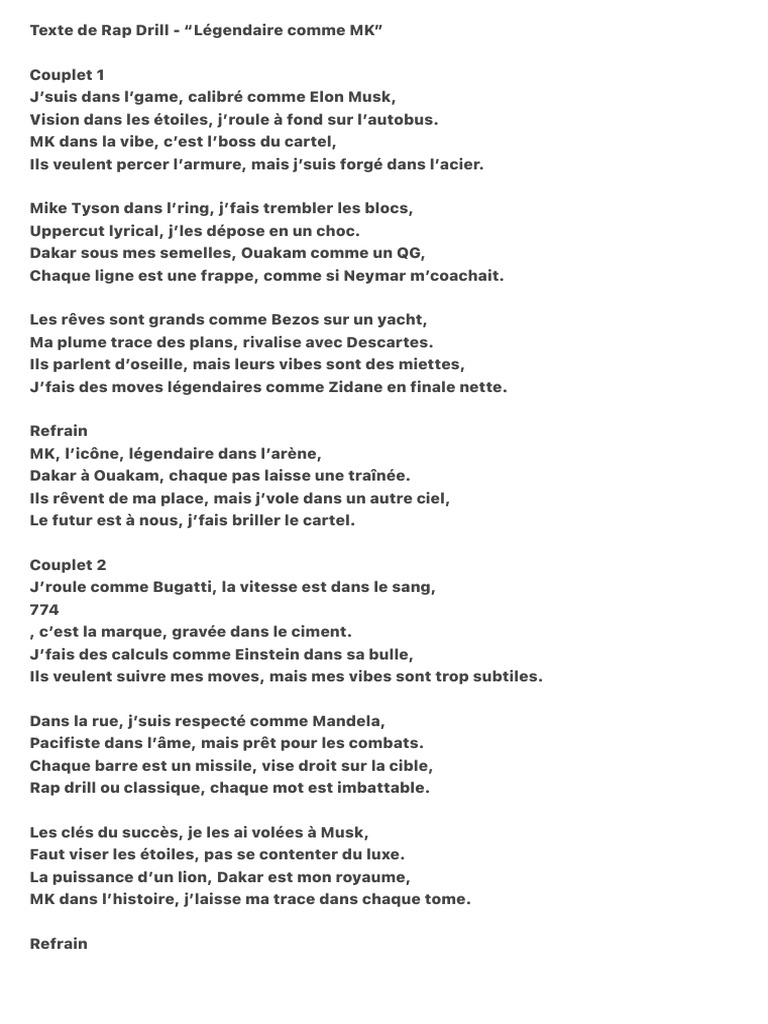 Texte de Rap Drill - “Légendaire comme MK”

Couplet 1
J’suis dans l’game, calibré comme Elon Musk,
Vision dans les étoiles, j’roule à fond sur l’autobus.
MK dans la vibe, c’est l’boss du cartel,
Ils veulent percer l’armure, mais j’suis forgé dans l’acier.

Mike Tyson dans l’ring, j’fais trembler les blocs,
Uppercut lyrical, j’les dépose en un choc.
Dakar sous mes semelles, Ouakam comme un QG,
Chaque ligne est une frappe, comme si Neymar m’coachait.

Les rêves sont grands comme Bezos sur un yacht,
Ma plume trace des plans, rivalise avec Descartes.
Ils parlent d’oseille, mais leurs vibes sont des miettes,
J’fais des moves légendaires comme Zidane en finale nette.

Refrain
MK, l’icône, légendaire dans l’arène,
Dakar à Ouakam, chaque pas laisse une traînée.
Ils rêvent de ma place, mais j’vole dans un autre ciel,
Le futur est à nous, j’fais briller le cartel.

Couplet 2
J’roule comme Bugatti, la vitesse est dans le sang,
774
, c’est la marque, gravée dans le ciment.
J’fais des calculs comme Einstein dans sa bulle,
Ils veulent suivre mes moves, mais mes vibes sont trop subtiles.

Dans la rue, j’suis respecté comme Mandela,
Pacifiste dans l’âme, mais prêt pour les combats.
Chaque barre est un missile, vise droit sur la cible,
Rap drill ou classique, chaque mot est imbattable.

Les clés du succès, je les ai volées à Musk,
Faut viser les étoiles, pas se contenter du luxe.
La puissance d’un lion, Dakar est mon royaume,
MK dans l’histoire, j’laisse ma trace dans chaque tome.

Refrain